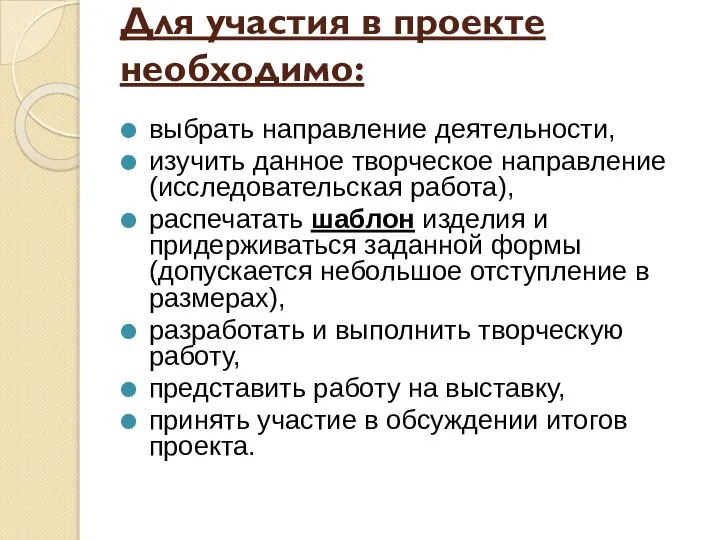 Для участия в проекте необходимо:

- выбрать направление деятельности,
- изучить данное творческое направление (исследовательская работа),
- распечатать шаблон изделия и придерживаться заданной формы (допускается небольшое отступление в размерах),
- разработать и выполнить творческую работу,
- представить работу на выставку,
- принять участие в обсуждении итогов проекта.